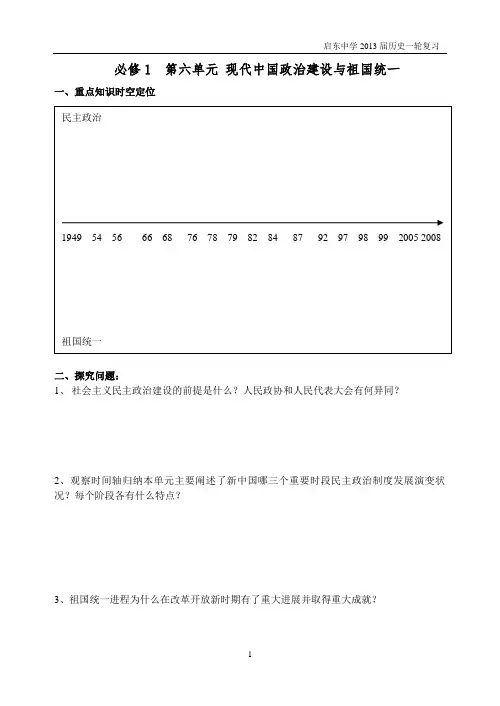 启东中学 2013 届历史一轮复习

必修 1　第六单元 现代中国政治建设与祖国统一

一、重点知识时空定位

民主政治

1949　54　56　66　68　76　78　79　82　84　87　92　97　98　99　2005 2008

祖国统一

二、探究问题：

1、社会主义民主政治建设的前提是什么？人民政协和人民代表大会有何异同？

2、观察时间轴归纳本单元主要阐述了新中国哪三个重要时段民主政治制度发展演变状况？每个阶段各有什么特点？

3、祖国统一进程为什么在改革开放新时期有了重大进展并取得重大成就？

1